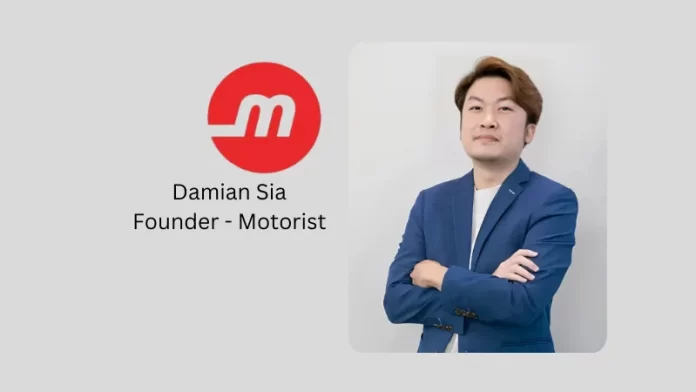 m

Damian Sia
Founder - Motorist